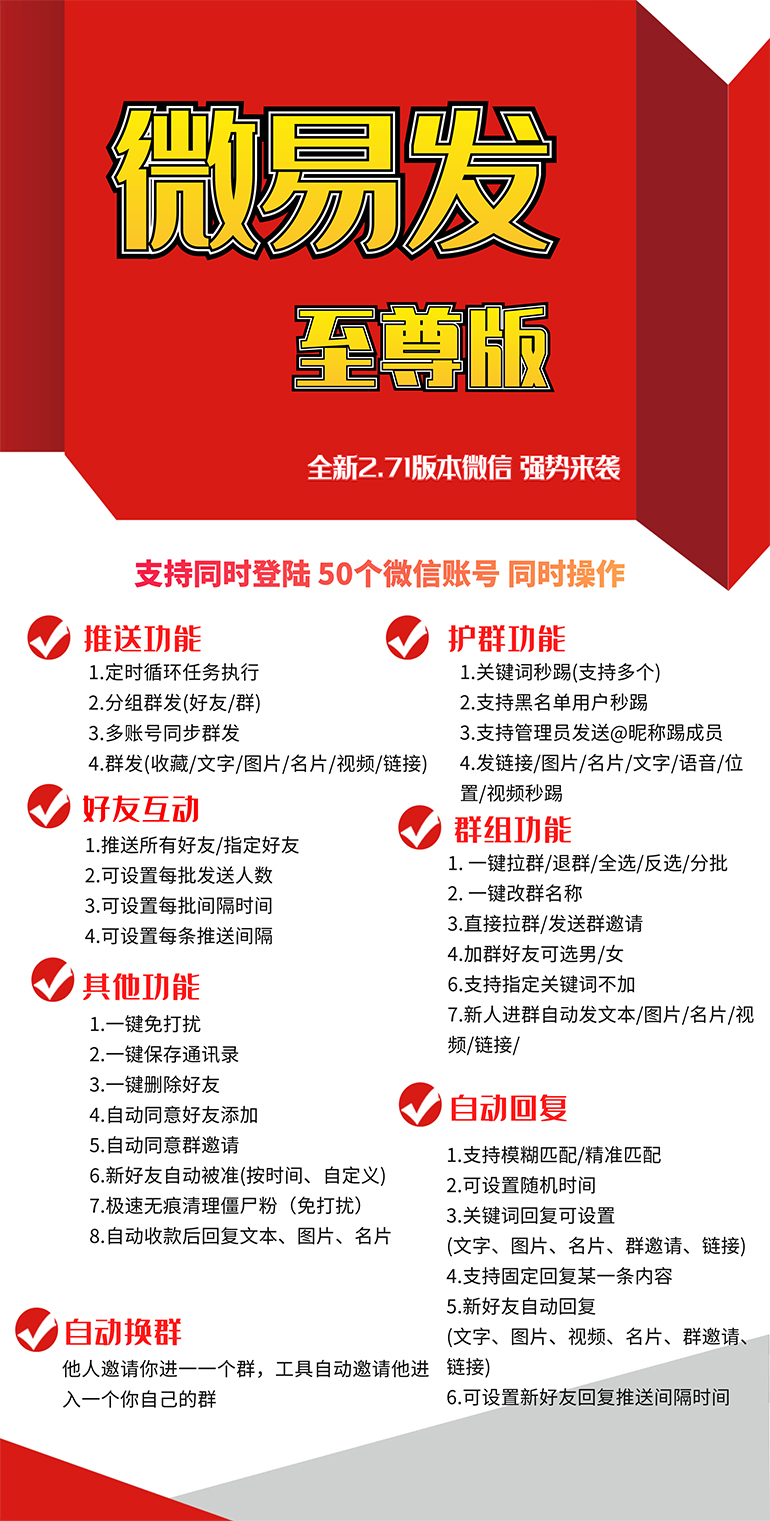 微易发

至尊版

全新2.71版本微信 强势来袭

支持同时登陆 50个微信账号 同时操作

推送功能
1.定时循环任务执行
2.分组群发(好友/群)
3.多账号同步群发
4.群发(收藏/文字/图片/名片/视频/链接)

好友互动
1.推送所有好友/指定好友
2.可设置每批发送人数
3.可设置每批间隔时间
4.可设置每条推送间隔

其他功能
1.一键免打扰
2.一键保存通讯录
3.一键删除好友
4.自动同意好友添加
5.自动同意群邀请
6.新好友自动被准(按时间、自定义)
7.极速无痕清理僵尸粉（免打扰）
8.自动收款后回复文本、图片、名片

自动换群
他人邀请你进一一个群，工具自动邀请他进入一个你自己的群

护群功能
1.关键词秒踢(支持多个)
2.支持黑名单用户秒踢
3.支持管理员发送@昵称踢成员
4.发链接/图片/名片/文字/语音/位置/视频秒踢

群组功能
1. 一键拉群/退群/全选/反选/分批
2. 一键改群名称
3.直接拉群/发送群邀请
4.加群好友可选男/女
6.支持指定关键词不加
7.新人进群自动发文本/图片/名片/视频/链接/

自动回复
1.支持模糊匹配/精准匹配
2.可设置随机时间
3.关键词回复可设置
(文字、图片、名片、群邀请、链接)
4.支持固定回复某一条内容
5.新好友自动回复
(文字、图片、视频、名片、群邀请、链接)
6.可设置新好友回复推送间隔时间